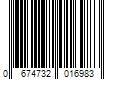 0 674732 016983